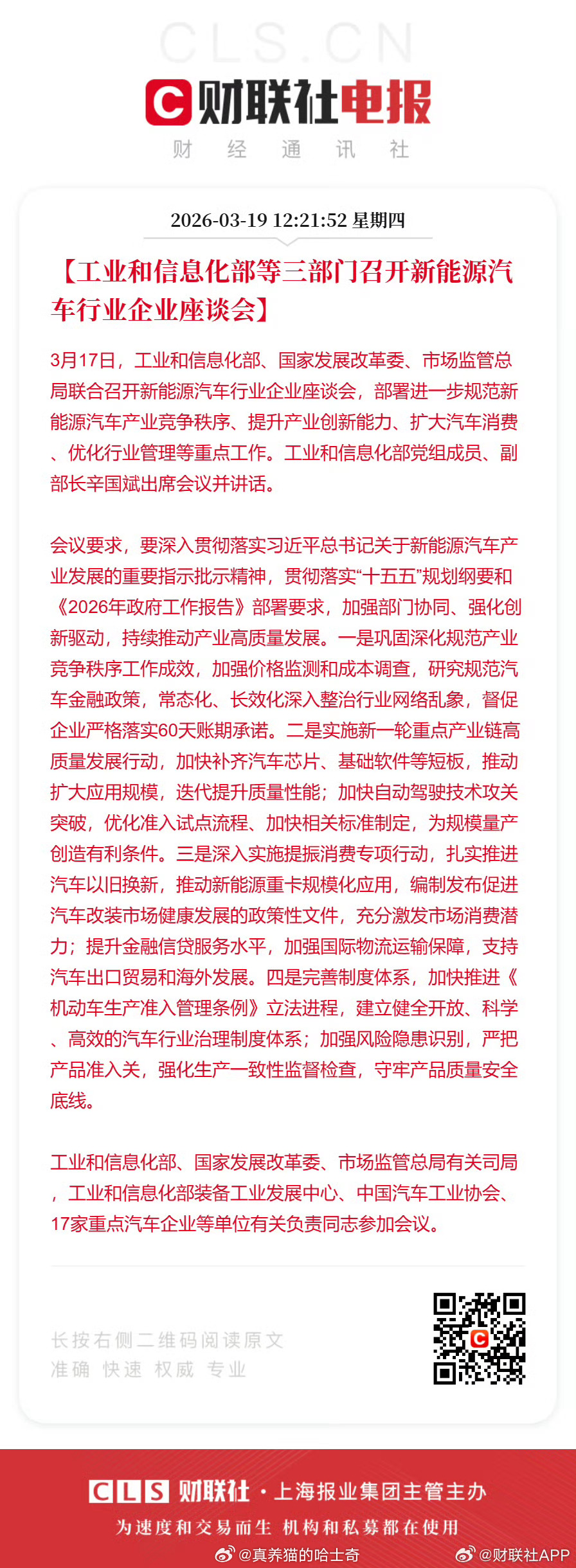 CLS.CN

财联社电报

财 经 通 讯 社

2026-03-19 12:21:52 星期四

【工业和信息化部等三部门召开新能源汽车行业企业座谈会】

3月17日，工业和信息化部、国家发展改革委、市场监管总局联合召开新能源汽车行业企业座谈会，部署进一步规范新能源汽车产业竞争秩序、提升产业创新能力、扩大汽车消费、优化行业管理等重点工作。工业和信息化部党组成员、副部长辛国斌出席会议并讲话。

会议要求，要深入贯彻落实习近平总书记关于新能源汽车产业发展的重要指示批示精神，贯彻落实“十五五”规划纲要和《2026年政府工作报告》部署要求，加强部门协同、强化创新驱动，持续推动产业高质量发展。一是巩固深化规范产业竞争秩序工作成效，加强价格监测和成本调查，研究规范汽车金融政策，常态化、长效化深入整治行业网络乱象，督促企业严格落实60天账期承诺。二是实施新一轮重点产业链高质量发展行动，加快补齐汽车芯片、基础软件等短板，推动扩大应用规模，迭代提升质量性能；加快自动驾驶技术攻关突破，优化准入试点流程、加快相关标准制定，为规模量产创造有利条件。三是深入实施提振消费专项行动，扎实推进汽车以旧换新，推动新能源重卡规模化应用，编制发布促进汽车改装市场健康发展的政策性文件，充分激发市场消费潜力；提升金融信贷服务水平，加强国际物流运输保障，支持汽车出口贸易和海外发展。四是完善制度体系，加快推进《机动车生产准入管理条例》立法进程，建立健全开放、科学、高效的汽车行业治理制度体系；加强风险隐患识别，严把产品准入关，强化生产一致性监督检查，守牢产品质量安全底线。

工业和信息化部、国家发展改革委、市场监管总局有关司局，工业和信息化部装备工业发展中心、中国汽车工业协会、17家重点汽车企业等单位有关负责同志参加会议。

长按右侧二维码阅读原文
准确 快速 权威 专业

CLS 财联社 · 上海报业集团主管主办
为速度和交易而生 机构和私募都在使用

@真养猫的哈士奇 @财联社APP